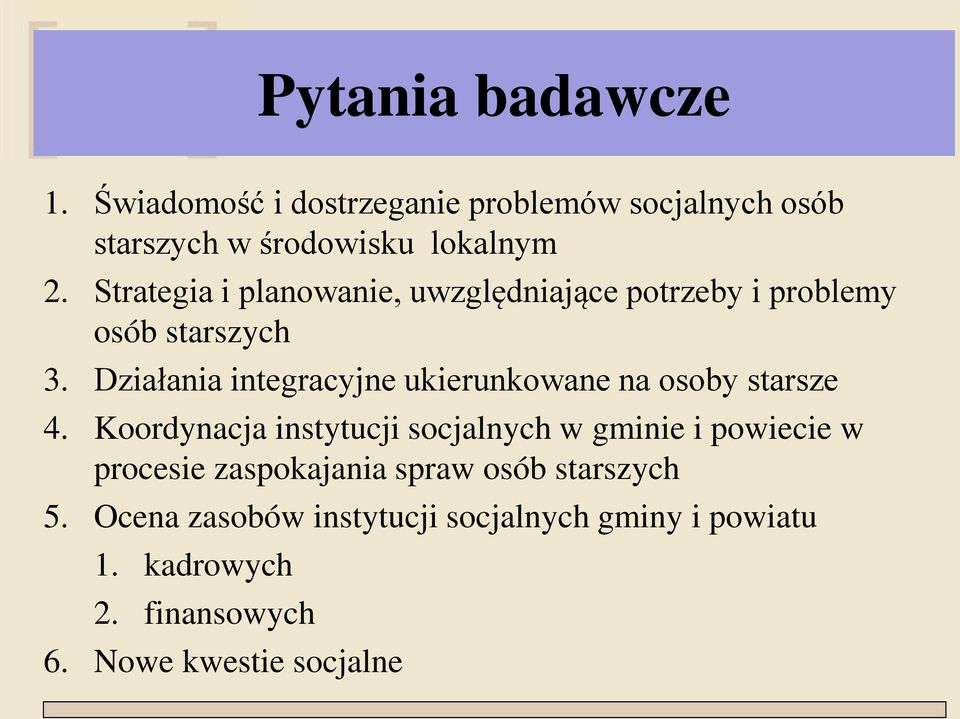 Pytania badawcze

1. Świadomość i dostrzeganie problemów socjalnych osób starszych w środowisku lokalnym
2. Strategia i planowanie, uwzględniające potrzeby i problemy osób starszych
3. Działania integracyjne ukierunkowane na osoby starsze
4. Koordynacja instytucji socjalnych w gminie i powiecie w procesie zaspokajania spraw osób starszych
5. Ocena zasobów instytucji socjalnych gminy i powiatu
   1. kadrowych
   2. finansowych
6. Nowe kwestie socjalne